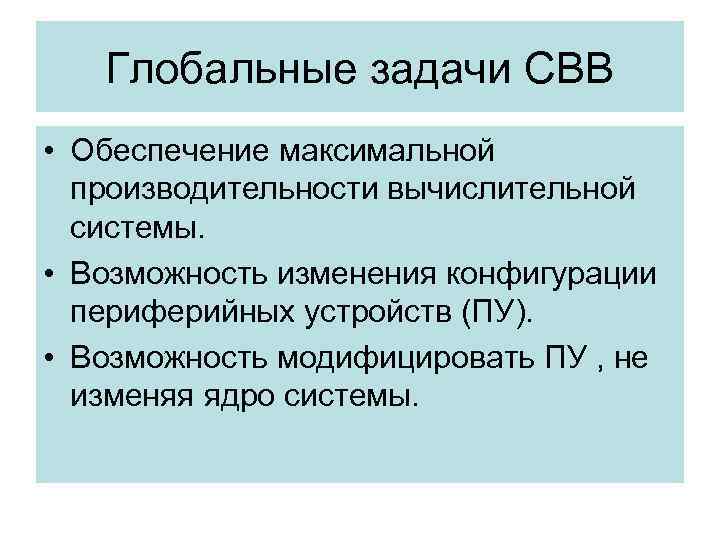 Глобальные задачи СВВ

• Обеспечение максимальной производительности вычислительной системы.
• Возможность изменения конфигурации периферийных устройств (ПУ).
• Возможность модифицировать ПУ , не изменяя ядро системы.